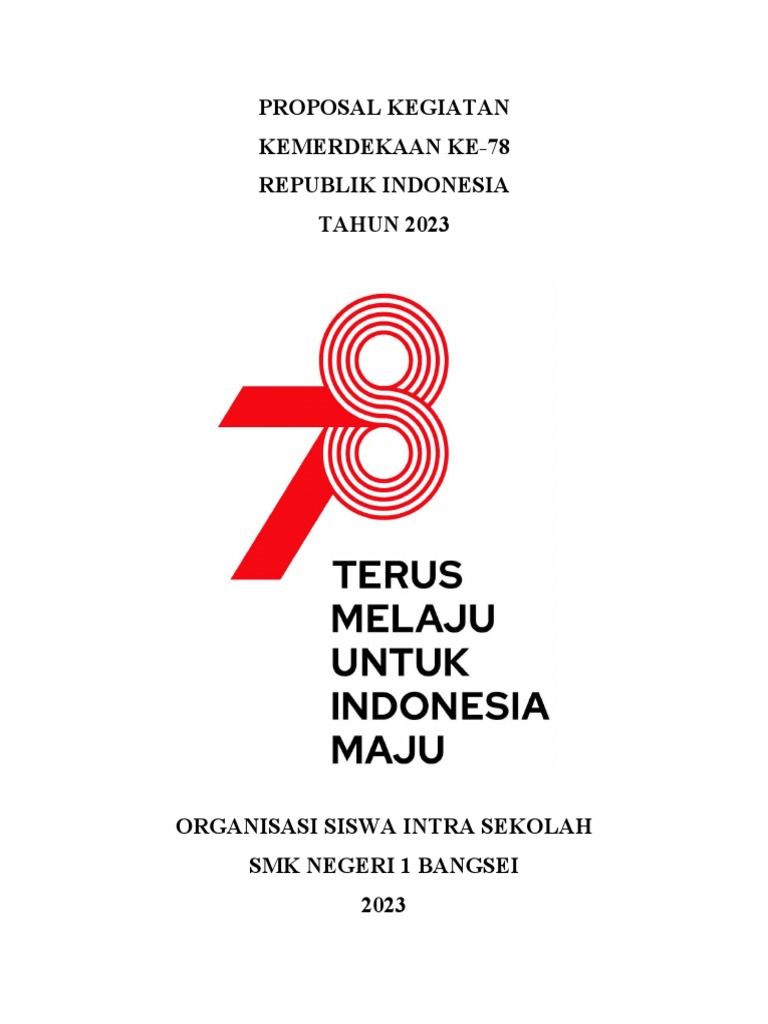 PROPOSAL KEGIATAN
KEMERDEKAAN KE-78
REPUBLIK INDONESIA
TAHUN 2023

78
TERUS
MELAJU
UNTUK
INDONESIA
MAJU

ORGANISASI SISWA INTRA SEKOLAH
SMK NEGERI 1 BANGSEI
2023